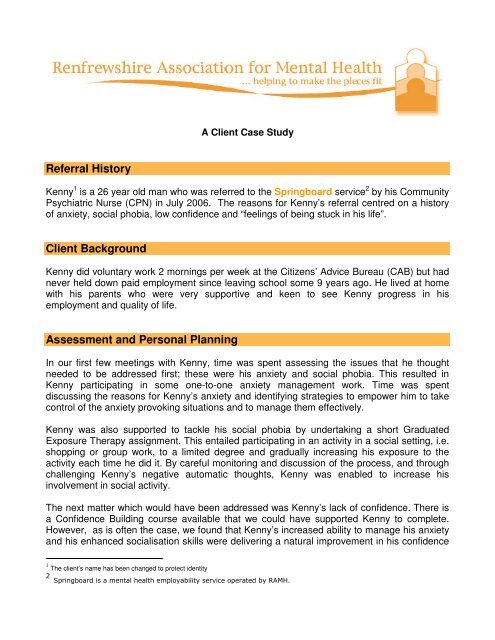 Renfrewshire Association for Mental Health
... helping to make the pieces fit

A Client Case Study

Referral History

Kenny$^1$ is a 26 year old man who was referred to the Springboard service$^2$ by his Community Psychiatric Nurse (CPN) in July 2006. The reasons for Kenny's referral centred on a history of anxiety, social phobia, low confidence and "feelings of being stuck in his life".

Client Background

Kenny did voluntary work 2 mornings per week at the Citizens' Advice Bureau (CAB) but had never held down paid employment since leaving school some 9 years ago. He lived at home with his parents who were very supportive and keen to see Kenny progress in his employment and quality of life.

Assessment and Personal Planning

In our first few meetings with Kenny, time was spent assessing the issues that he thought needed to be addressed first; these were his anxiety and social phobia. This resulted in Kenny participating in some one-to-one anxiety management work. Time was spent discussing the reasons for Kenny's anxiety and identifying strategies to empower him to take control of the anxiety provoking situations and to manage them effectively.

Kenny was also supported to tackle his social phobia by undertaking a short Graduated Exposure Therapy assignment. This entailed participating in an activity in a social setting, i.e. shopping or group work, to a limited degree and gradually increasing his exposure to the activity each time he did it. By careful monitoring and discussion of the process, and through challenging Kenny's negative automatic thoughts, Kenny was enabled to increase his involvement in social activity.

The next matter which would have been addressed was Kenny's lack of confidence. There is a Confidence Building course available that we could have supported Kenny to complete. However, as is often the case, we found that Kenny's increased ability to manage his anxiety and his enhanced socialisation skills were delivering a natural improvement in his confidence

$^1$ The client's name has been changed to protect identity
$^2$ Springboard is a mental health employability service operated by RAMH.